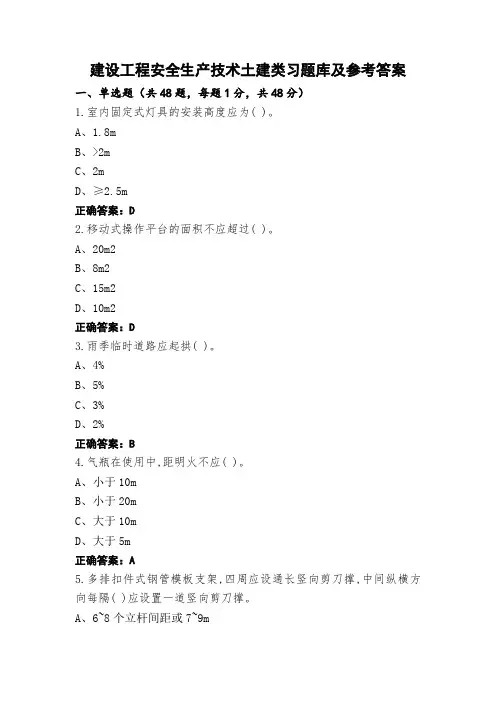 建设工程安全生产技术土建类习题库及参考答案

一、单选题（共48题，每题1分，共48分）

1.室内固定式灯具的安装高度应为( )。

A、1.8m

B、>2m

C、2m

D、≥2.5m

正确答案：D

2.移动式操作平台的面积不应超过( )。

A、20m2

B、8m2

C、15m2

D、10m2

正确答案：D

3.雨季临时道路应起拱( )。

A、4%

B、5%

C、3%

D、2%

正确答案：B

4.气瓶在使用中,距明火不应( )。

A、小于10m

B、小于20m

C、大于10m

D、大于5m

正确答案：A

5.多排扣件式钢管模板支架,四周应设通长竖向剪刀撑,中间纵横方向每隔( )应设置一道竖向剪刀撑。

A、6~8个立杆间距或7~9m